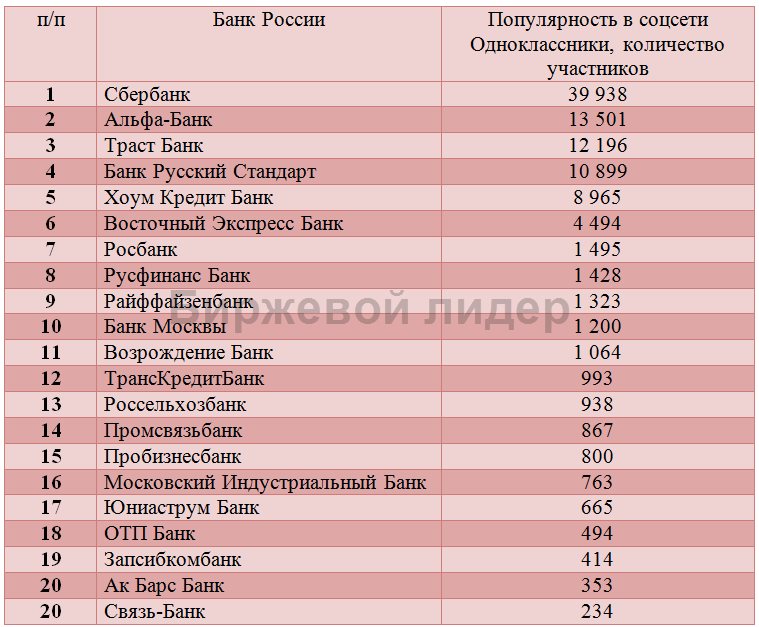 | п/п | Банк России | Популярность в соцсети Одноклассники, количество участников |
|---|---|---|
| 1 | Сбербанк | 39 938 |
| 2 | Альфа-Банк | 13 501 |
| 3 | Траст Банк | 12 196 |
| 4 | Банк Русский Стандарт | 10 899 |
| 5 | Хоум Кредит Банк | 8 965 |
| 6 | Восточный Экспресс Банк | 4 494 |
| 7 | Росбанк | 1 495 |
| 8 | Русфинанс Банк | 1 428 |
| 9 | Райффайзенбанк | 1 323 |
| 10 | Банк Москвы | 1 200 |
| 11 | Возрождение Банк | 1 064 |
| 12 | ТрансКредитБанк | 993 |
| 13 | Россельхозбанк | 938 |
| 14 | Промсвязьбанк | 867 |
| 15 | Пробизнесбанк | 800 |
| 16 | Московский Индустриальный Банк | 763 |
| 17 | Юниаструм Банк | 665 |
| 18 | ОТП Банк | 494 |
| 19 | Запсибкомбанк | 414 |
| 20 | Ак Барс Банк | 353 |
| 20 | Связь-Банк | 234 |

Биржевой лидер